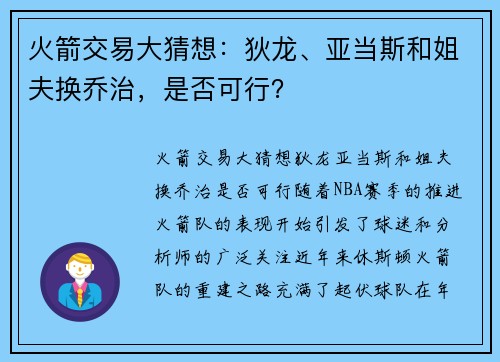 火箭交易大猜想：狄龙、亚当斯和姐夫换乔治，是否可行？

火箭交易大猜想狄龙亚当斯和姐夫换乔治是否可行随着NBA赛季的推进火箭队的表现开始引发了球迷和分析师的广泛关注近年来休斯顿火箭队的重建之路充满了起伏球队在年